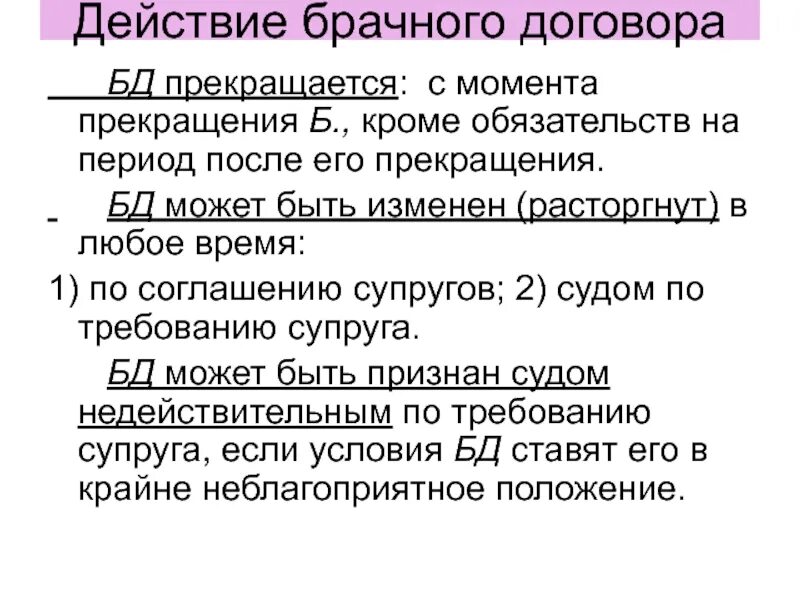 Действие брачного договора

БД прекращается: с момента прекращения Б., кроме обязательств на период после его прекращения.

- БД может быть изменен (расторгнут) в любое время:

1) по соглашению супругов; 2) судом по требованию супруга.

БД может быть признан судом недействительным по требованию супруга, если условия БД ставят его в крайне неблагоприятное положение.